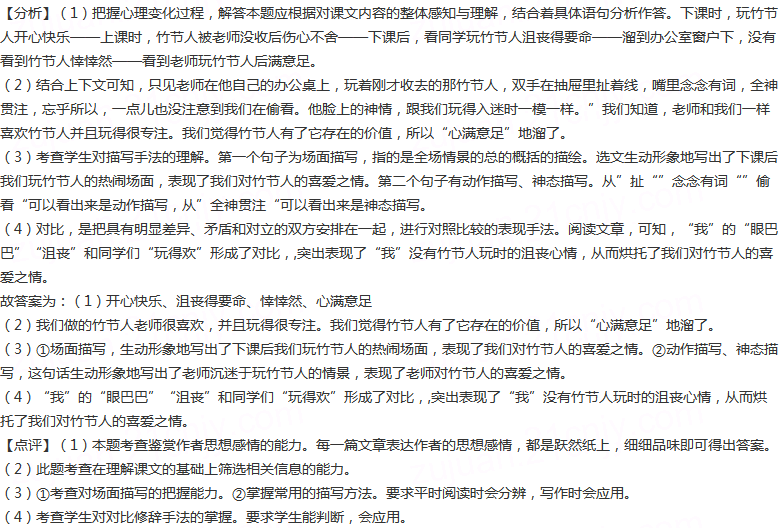 【分析】（1）把握心理变化过程，解答本题应根据对课文内容的整体感知与理解，结合着具体语句分析作答。下课时，玩竹节人开心快乐——上课时，竹节人被老师没收后伤心不舍——下课后，看同学玩竹节人沮丧得要命——溜到办公室窗户下，没有看到竹节人悻悻然——看到老师玩竹节人后满意足。
（2）结合上下文可知，只见老师在他自己的办公桌上，玩着刚才收去的那竹节人，双手在抽屉里扯着线，嘴里念念有词，全神贯注，忘乎所以，一点儿也没注意到我们在偷看。他脸上的神情，跟我们玩得入迷时一模一样。”我们知道，老师和我们一样喜欢竹节人并且玩得很专注。我们觉得竹节人有了它存在的价值，所以“心满意足”地溜了。
（3）考查学生对描写手法的理解。第一个句子为场面描写，指的是全场情景的总的概括的描绘。选文生动形象地写出了下课后我们玩竹节人的热闹场面，表现了我们对竹节人的喜爱之情。第二个句子有动作描写、神态描写。从”扯“”念念有词“”偷看“可以看出来是动作描写，从”全神贯注“可以看出来是神态描写。
（4）对比，是把具有明显差异、矛盾和对立的双方安排在一起，进行对照比较的表现手法。阅读文章，可知，“我”的“眼巴巴”“沮丧”和同学们“玩得欢”形成了对比，,突出表现了“我”没有竹节人玩时的沮丧心情，从而烘托了我们对竹节人的喜爱之情。
故答案为：（1）开心快乐、沮丧得要命、悻悻然、心满意足
（2）我们做的竹节人老师很喜欢，并且玩得很专注。我们觉得竹节人有了它存在的价值，所以“心满意足”地溜了。
（3）①场面描写，生动形象地写出了下课后我们玩竹节人的热闹场面，表现了我们对竹节人的喜爱之情。②动作描写、神态描写，这句话生动形象地写出了老师沉迷于玩竹节人的情景，表现了老师对竹节人的喜爱之情。
（4）“我”的“眼巴巴”“沮丧”和同学们“玩得欢”形成了对比，,突出表现了“我”没有竹节人玩时的沮丧心情，从而烘托了我们对竹节人的喜爱之情。
【点评】（1）本题考查鉴赏作者思想感情的能力。每一篇文章表达作者的思想感情，都是跃然纸上，细细品味即可得出答案。
（2）此题考查在理解课文的基础上筛选相关信息的能力。
（3）①考查对场面描写的把握能力。②掌握常用的描写方法。要求平时阅读时会分辨，写作时会应用。
（4）考查学生对对比修辞手法的掌握。要求学生能判断，会应用。